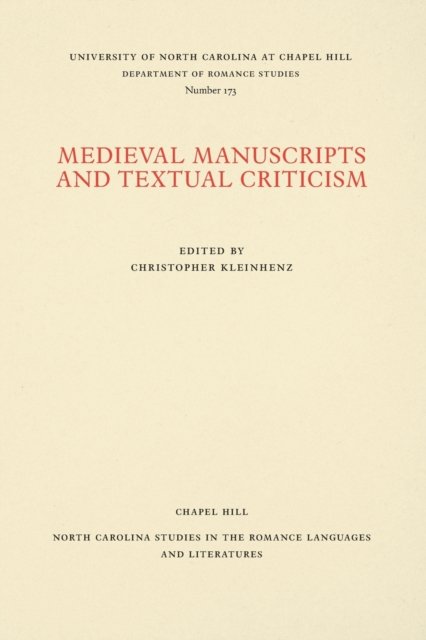 UNIVERSITY OF NORTH CAROLINA AT CHAPEL HILL
DEPARTMENT OF ROMANCE STUDIES
Number 173

MEDIEVAL MANUSCRIPTS
AND TEXTUAL CRITICISM

EDITED BY
CHRISTOPHER KLEINHENZ

CHAPEL HILL

NORTH CAROLINA STUDIES IN THE ROMANCE LANGUAGES
AND LITERATURES